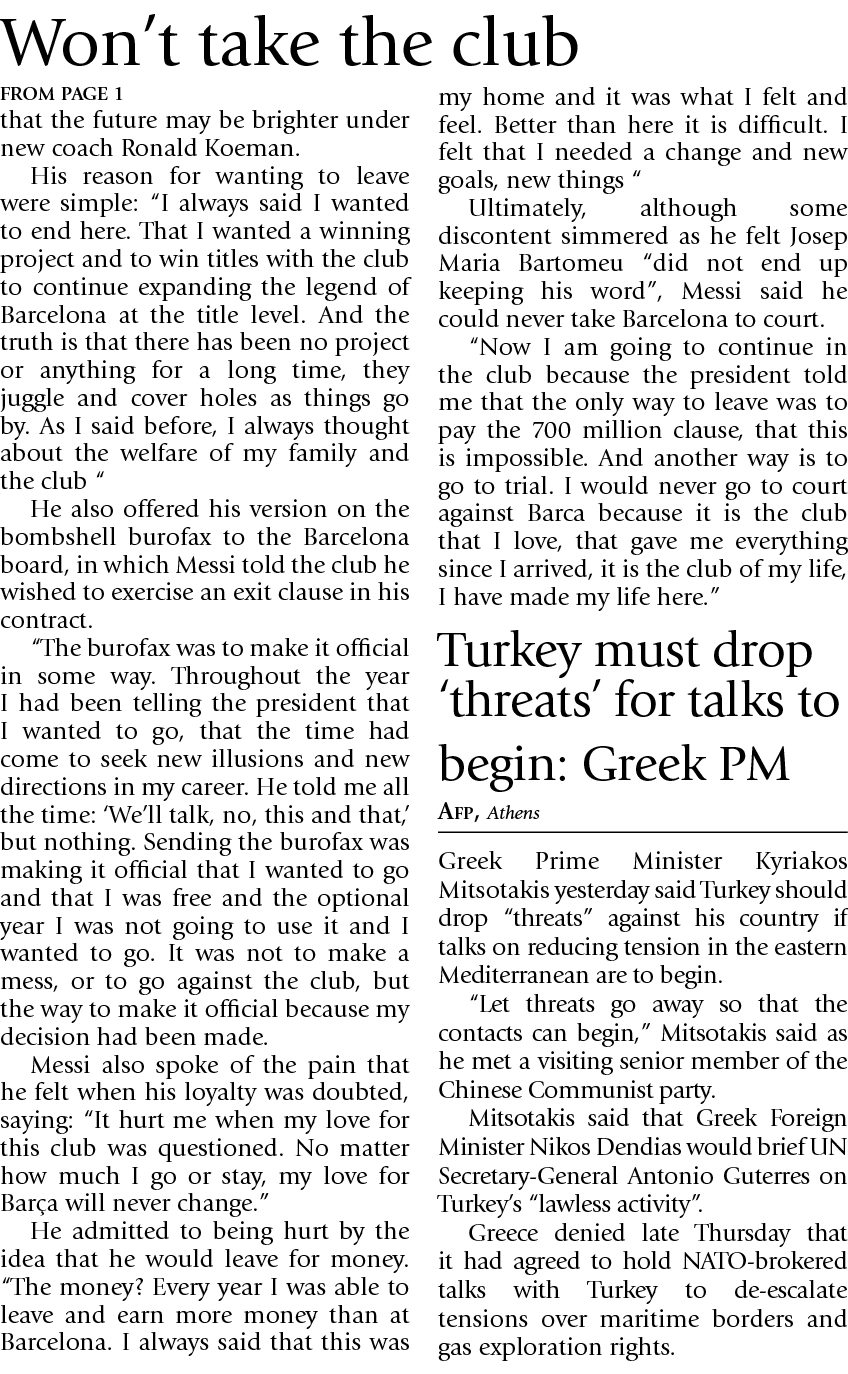 Won't take the club

FROM PAGE 1

that the future may be brighter under new coach Ronald Koeman.

His reason for wanting to leave were simple: "I always said I wanted to end here. That I wanted a winning project and to win titles with the club to continue expanding the legend of Barcelona at the title level. And the truth is that there has been no project or anything for a long time, they juggle and cover holes as things go by. As I said before, I always thought about the welfare of my family and the club "

He also offered his version on the bombshell burofax to the Barcelona board, in which Messi told the club he wished to exercise an exit clause in his contract.

"The burofax was to make it official in some way. Throughout the year I had been telling the president that I wanted to go, that the time had come to seek new illusions and new directions in my career. He told me all the time: 'We'll talk, no, this and that,' but nothing. Sending the burofax was making it official that I wanted to go and that I was free and the optional year I was not going to use it and I wanted to go. It was not to make a mess, or to go against the club, but the way to make it official because my decision had been made.

Messi also spoke of the pain that he felt when his loyalty was doubted, saying: "It hurt me when my love for this club was questioned. No matter how much I go or stay, my love for Barça will never change."

He admitted to being hurt by the idea that he would leave for money. "The money? Every year I was able to leave and earn more money than at Barcelona. I always said that this was my home and it was what I felt and feel. Better than here it is difficult. I felt that I needed a change and new goals, new things "

Ultimately, although some discontent simmered as he felt Josep Maria Bartomeu "did not end up keeping his word", Messi said he could never take Barcelona to court.

"Now I am going to continue in the club because the president told me that the only way to leave was to pay the 700 million clause, that this is impossible. And another way is to go to trial. I would never go to court against Barca because it is the club that I love, that gave me everything since I arrived, it is the club of my life, I have made my life here."

Turkey must drop 'threats' for talks to begin: Greek PM

AFP, Athens

Greek Prime Minister Kyriakos Mitsotakis yesterday said Turkey should drop "threats" against his country if talks on reducing tension in the eastern Mediterranean are to begin.

"Let threats go away so that the contacts can begin," Mitsotakis said as he met a visiting senior member of the Chinese Communist party.

Mitsotakis said that Greek Foreign Minister Nikos Dendias would brief UN Secretary-General Antonio Guterres on Turkey's "lawless activity".

Greece denied late Thursday that it had agreed to hold NATO-brokered talks with Turkey to de-escalate tensions over maritime borders and gas exploration rights.